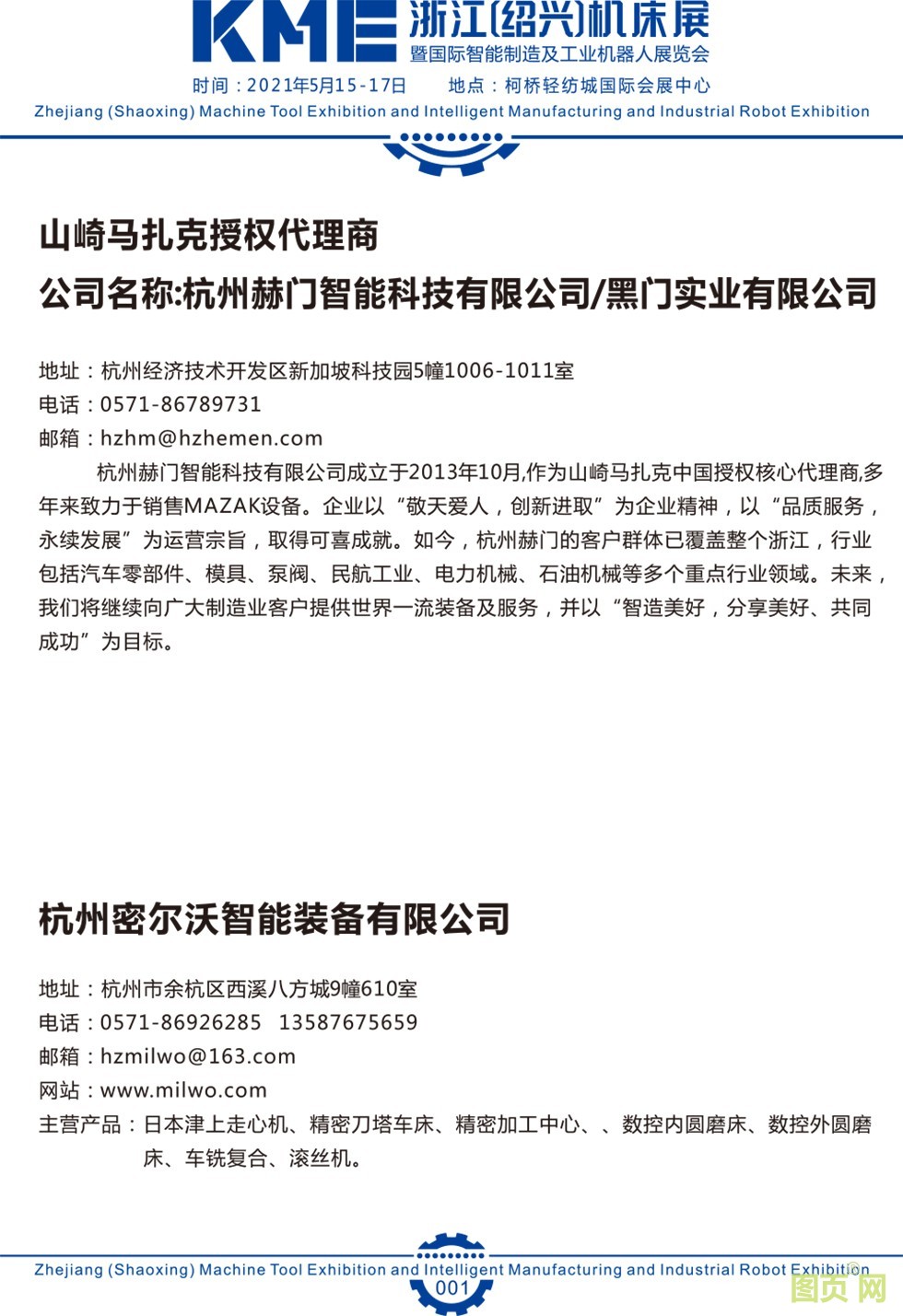 KME 浙江(绍兴)机床展
暨国际智能制造及工业机器人展览会
时间：2021年5月15-17日　　地点：柯桥轻纺城国际会展中心
Zhejiang (Shaoxing) Machine Tool Exhibition and Intelligent Manufacturing and Industrial Robot Exhibition

山崎马扎克授权代理商
公司名称:杭州赫门智能科技有限公司/黑门实业有限公司

地址：杭州经济技术开发区新加坡科技园5幢1006-1011室
电话：0571-86789731
邮箱：hzhm@hzhemen.com

杭州赫门智能科技有限公司成立于2013年10月,作为山崎马扎克中国授权核心代理商,多年来致力于销售MAZAK设备。企业以“敬天爱人，创新进取”为企业精神，以“品质服务，永续发展”为运营宗旨，取得可喜成就。如今，杭州赫门的客户群体已覆盖整个浙江，行业包括汽车零部件、模具、泵阀、民航工业、电力机械、石油机械等多个重点行业领域。未来，我们将继续向广大制造业客户提供世界一流装备及服务，并以“智造美好，分享美好、共同成功”为目标。

杭州密尔沃智能装备有限公司

地址：杭州市余杭区西溪八方城9幢610室
电话：0571-86926285　13587675659
邮箱：hzmilwo@163.com
网站：www.milwo.com
主营产品：日本津上走心机、精密刀塔车床、精密加工中心、、数控内圆磨床、数控外圆磨床、车铣复合、滚丝机。

Zhejiang (Shaoxing) Machine Tool Exhibition and Intelligent Manufacturing and Industrial Robot Exhibition
001
图页网